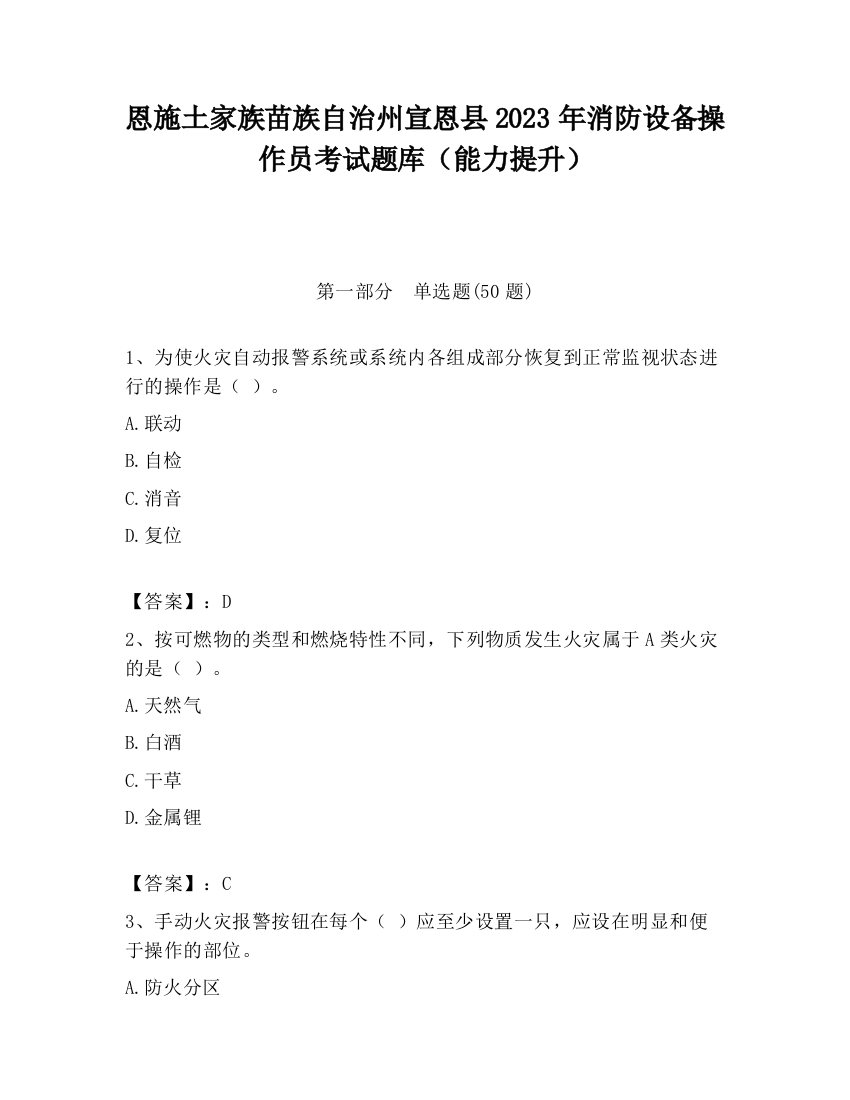 恩施土家族苗族自治州宣恩县2023年消防设备操作员考试题库（能力提升）

第一部分　单选题(50题)

1、为使火灾自动报警系统或系统内各组成部分恢复到正常监视状态进行的操作是（  ）。

A.联动

B.自检

C.消音

D.复位

【答案】：D

2、按可燃物的类型和燃烧特性不同，下列物质发生火灾属于A类火灾的是（  ）。

A.天然气

B.白酒

C.干草

D.金属锂

【答案】：C

3、手动火灾报警按钮在每个（  ）应至少设置一只，应设在明显和便于操作的部位。

A.防火分区